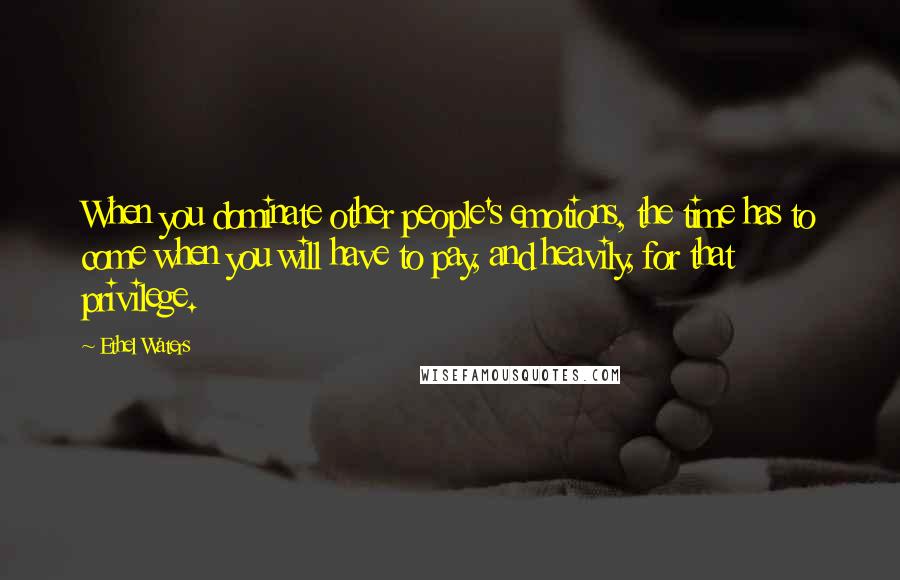 When you dominate other people's emotions, the time has to come when you will have to pay, and heavily, for that privilege.

~ Ethel Waters

WISEFAMOUSQUOTES.COM